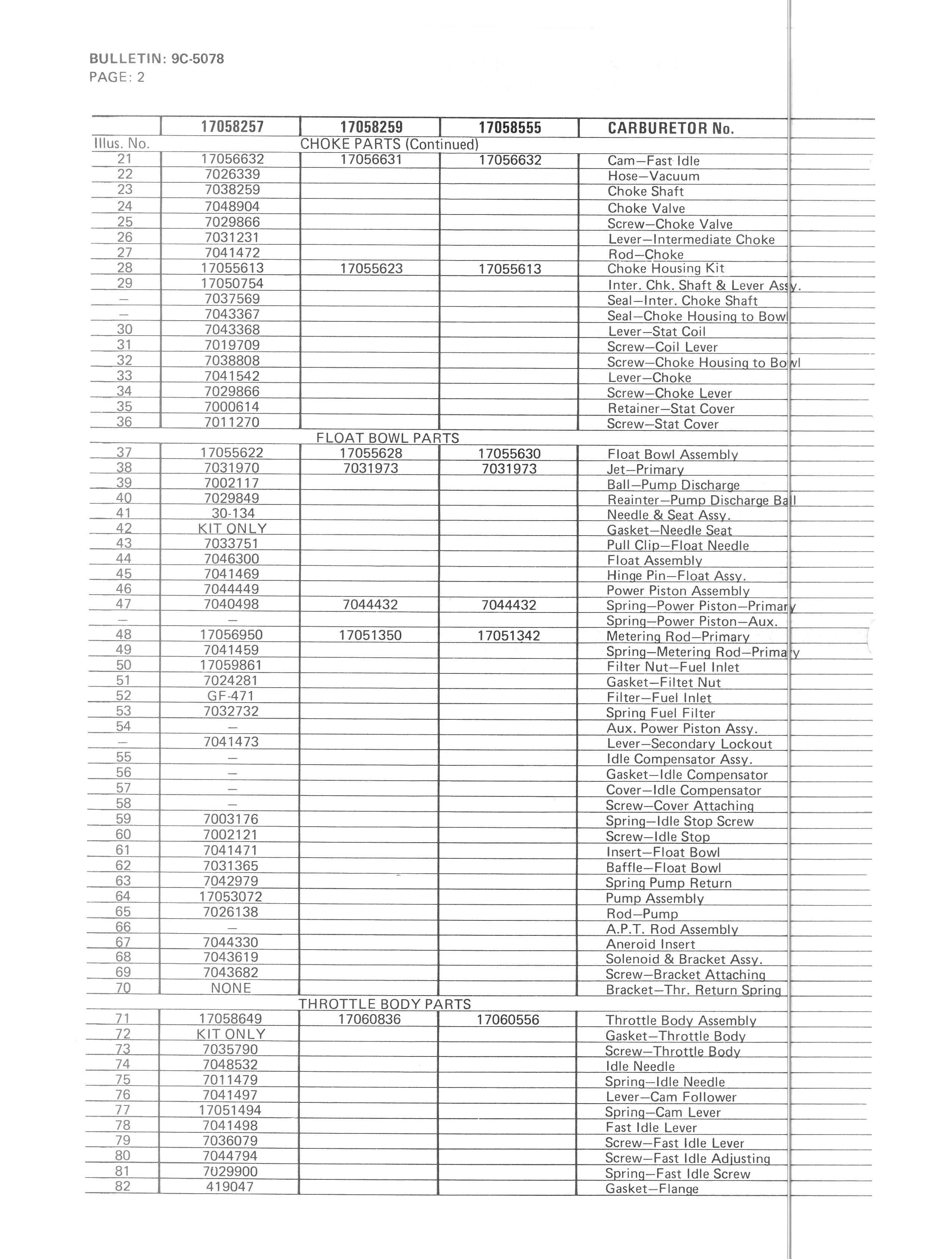 BULLETIN: 9C-5078
PAGE: 2

| | 17058257 | 17058259 | 17058555 | CARBURETOR No. |
|---|---|---|---|---|
| Illus. No. | | CHOKE PARTS (Continued) | | |
| 21 | 17056632 | 17056631 | 17056632 | Cam—Fast Idle |
| 22 | 7026339 | | | Hose—Vacuum |
| 23 | 7038259 | | | Choke Shaft |
| 24 | 7048904 | | | Choke Valve |
| 25 | 7029866 | | | Screw—Choke Valve |
| 26 | 7031231 | | | Lever—Intermediate Choke |
| 27 | 7041472 | | | Rod—Choke |
| 28 | 17055613 | 17055623 | 17055613 | Choke Housing Kit |
| 29 | 17050754 | | | Inter. Chk. Shaft & Lever Assy. |
| — | 7037569 | | | Seal—Inter. Choke Shaft |
| — | 7043367 | | | Seal—Choke Housing to Bowl |
| 30 | 7043368 | | | Lever—Stat Coil |
| 31 | 7019709 | | | Screw—Coil Lever |
| 32 | 7038808 | | | Screw—Choke Housing to Bowl |
| 33 | 7041542 | | | Lever—Choke |
| 34 | 7029866 | | | Screw—Choke Lever |
| 35 | 7000614 | | | Retainer—Stat Cover |
| 36 | 7011270 | | | Screw—Stat Cover |
| | | FLOAT BOWL PARTS | | |
| 37 | 17055622 | 17055628 | 17055630 | Float Bowl Assembly |
| 38 | 7031970 | 7031973 | 7031973 | Jet—Primary |
| 39 | 7002117 | | | Ball—Pump Discharge |
| 40 | 7029849 | | | Reainter—Pump Discharge Ball |
| 41 | 30-134 | | | Needle & Seat Assy. |
| 42 | KIT ONLY | | | Gasket—Needle Seat |
| 43 | 7033751 | | | Pull Clip—Float Needle |
| 44 | 7046300 | | | Float Assembly |
| 45 | 7041469 | | | Hinge Pin—Float Assy. |
| 46 | 7044449 | | | Power Piston Assembly |
| 47 | 7040498 | 7044432 | 7044432 | Spring—Power Piston—Primary |
| — | — | | | Spring—Power Piston—Aux. |
| 48 | 17056950 | 17051350 | 17051342 | Metering Rod—Primary |
| 49 | 7041459 | | | Spring—Metering Rod—Primary |
| 50 | 17059861 | | | Filter Nut—Fuel Inlet |
| 51 | 7024281 | | | Gasket—Filtet Nut |
| 52 | GF-471 | | | Filter—Fuel Inlet |
| 53 | 7032732 | | | Spring Fuel Filter |
| 54 | — | | | Aux. Power Piston Assy. |
| — | 7041473 | | | Lever—Secondary Lockout |
| 55 | — | | | Idle Compensator Assy. |
| 56 | — | | | Gasket—Idle Compensator |
| 57 | — | | | Cover—Idle Compensator |
| 58 | — | | | Screw—Cover Attaching |
| 59 | 7003176 | | | Spring—Idle Stop Screw |
| 60 | 7002121 | | | Screw—Idle Stop |
| 61 | 7041471 | | | Insert—Float Bowl |
| 62 | 7031365 | | | Baffle—Float Bowl |
| 63 | 7042979 | | | Spring Pump Return |
| 64 | 17053072 | | | Pump Assembly |
| 65 | 7026138 | | | Rod—Pump |
| 66 | — | | | A.P.T. Rod Assembly |
| 67 | 7044330 | | | Aneroid Insert |
| 68 | 7043619 | | | Solenoid & Bracket Assy. |
| 69 | 7043682 | | | Screw—Bracket Attaching |
| 70 | NONE | | | Bracket—Thr. Return Spring |
| | | THROTTLE BODY PARTS | | |
| 71 | 17058649 | 17060836 | 17060556 | Throttle Body Assembly |
| 72 | KIT ONLY | | | Gasket—Throttle Body |
| 73 | 7035790 | | | Screw—Throttle Body |
| 74 | 7048532 | | | Idle Needle |
| 75 | 7011479 | | | Spring—Idle Needle |
| 76 | 7041497 | | | Lever—Cam Follower |
| 77 | 17051494 | | | Spring—Cam Lever |
| 78 | 7041498 | | | Fast Idle Lever |
| 79 | 7036079 | | | Screw—Fast Idle Lever |
| 80 | 7044794 | | | Screw—Fast Idle Adjusting |
| 81 | 7029900 | | | Spring—Fast Idle Screw |
| 82 | 419047 | | | Gasket—Flange |